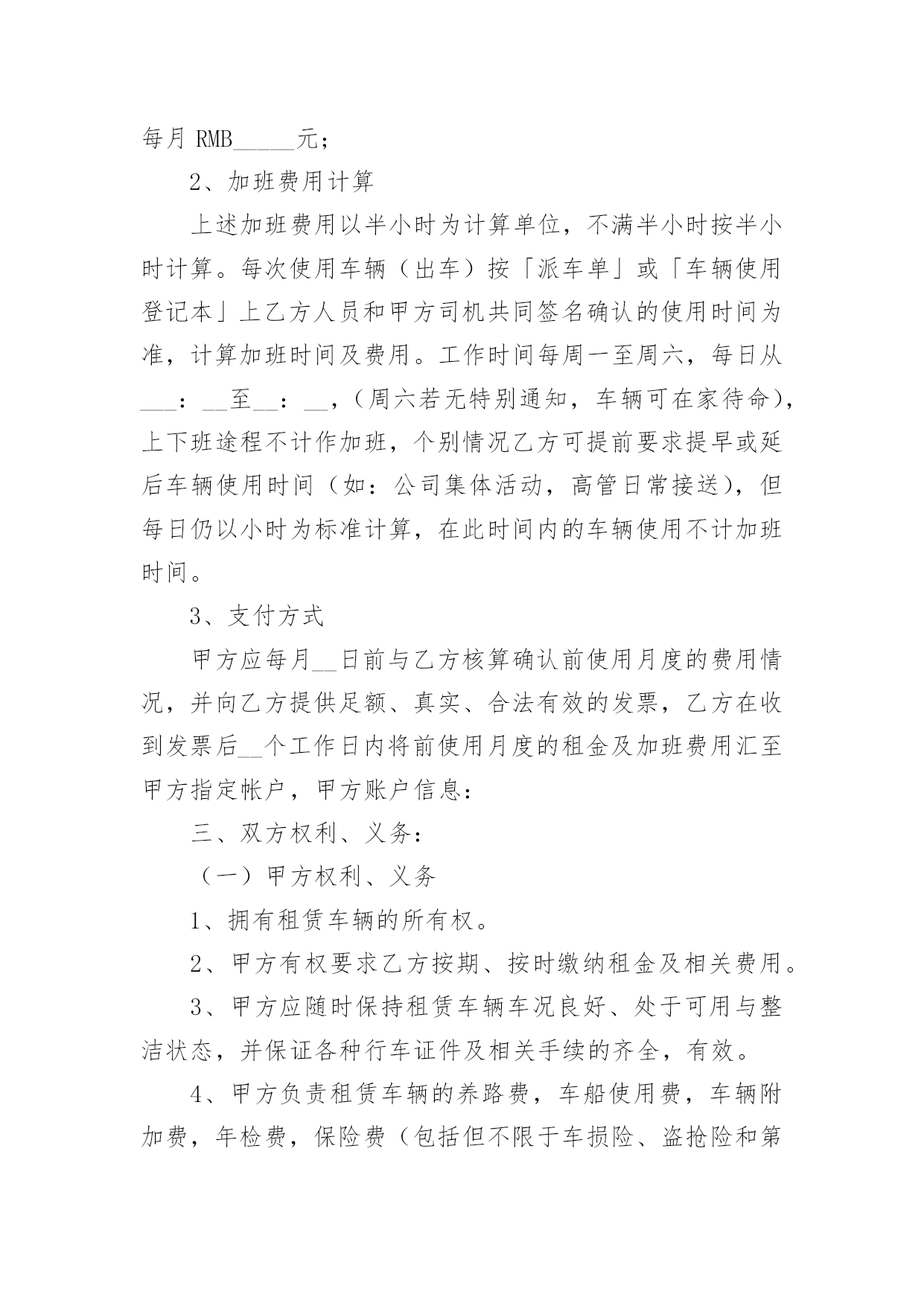 每月 RMB_____元；

2、加班费用计算

上述加班费用以半小时为计算单位，不满半小时按半小时计算。每次使用车辆（出车）按「派车单」或「车辆使用登记本」上乙方人员和甲方司机共同签名确认的使用时间为准，计算加班时间及费用。工作时间每周一至周六，每日从___：__至__：__，（周六若无特别通知，车辆可在家待命），上下班途程不计作加班，个别情况乙方可提前要求提早或延后车辆使用时间（如：公司集体活动，高管日常接送），但每日仍以小时为标准计算，在此时间内的车辆使用不计加班时间。

3、支付方式

甲方应每月__日前与乙方核算确认前使用月度的费用情况，并向乙方提供足额、真实、合法有效的发票，乙方在收到发票后__个工作日内将前使用月度的租金及加班费用汇至甲方指定帐户，甲方账户信息：

三、双方权利、义务：

（一）甲方权利、义务

1、拥有租赁车辆的所有权。

2、甲方有权要求乙方按期、按时缴纳租金及相关费用。

3、甲方应随时保持租赁车辆车况良好、处于可用与整洁状态，并保证各种行车证件及相关手续的齐全，有效。

4、甲方负责租赁车辆的养路费，车船使用费，车辆附加费，年检费，保险费（包括但不限于车损险、盗抢险和第